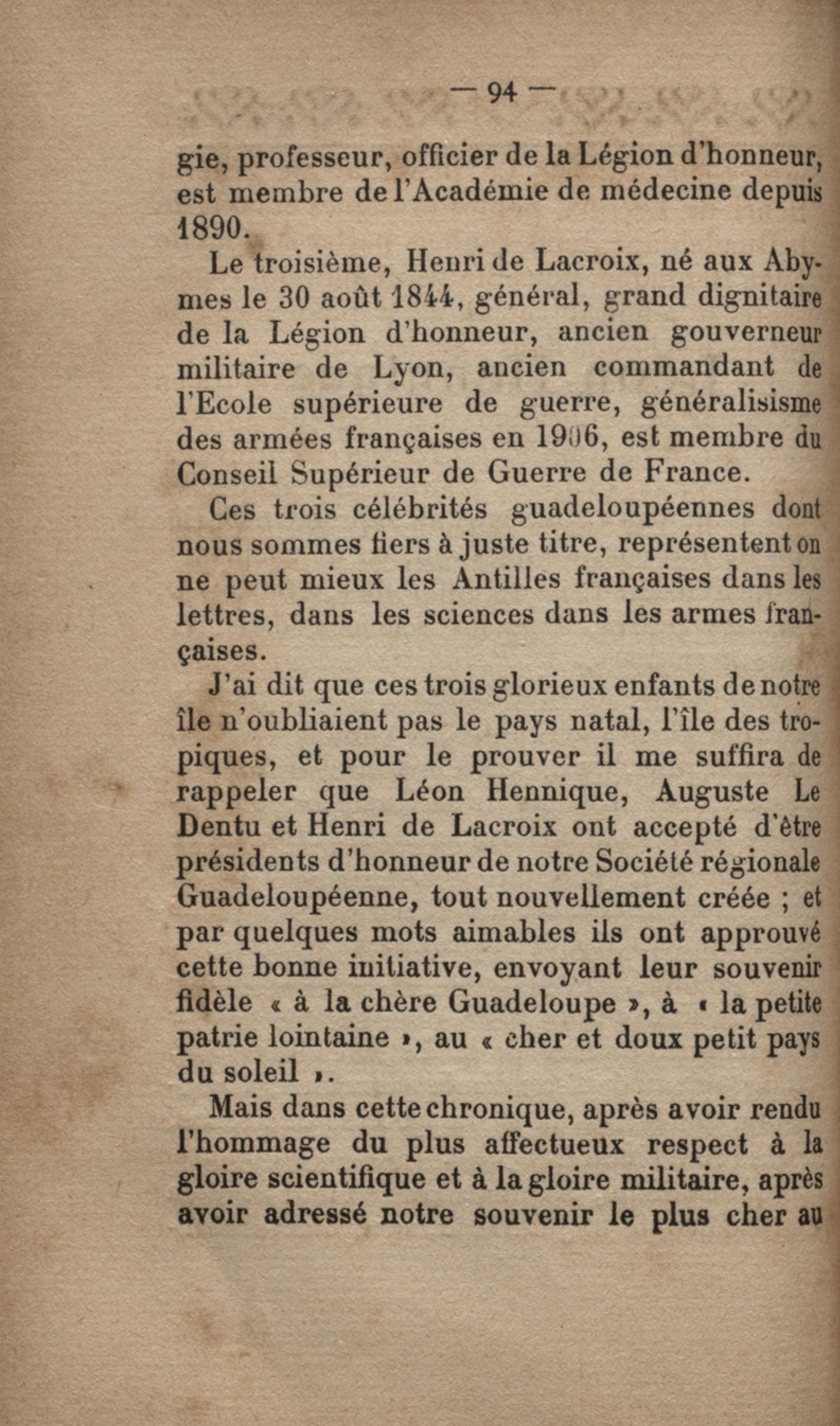 — 94 —

gie, professeur, officier de la Légion d'honneur, est membre de l'Académie de médecine depuis 1890.

Le troisième, Henri de Lacroix, né aux Abymes le 30 août 1844, général, grand dignitaire de la Légion d'honneur, ancien gouverneur militaire de Lyon, ancien commandant de l'Ecole supérieure de guerre, généralisisme des armées françaises en 1906, est membre du Conseil Supérieur de Guerre de France.

Ces trois célébrités guadeloupéennes dont nous sommes fiers à juste titre, représentent on ne peut mieux les Antilles françaises dans les lettres, dans les sciences dans les armes françaises.

J'ai dit que ces trois glorieux enfants de notre île n'oubliaient pas le pays natal, l'île des tropiques, et pour le prouver il me suffira de rappeler que Léon Hennique, Auguste Le Dentu et Henri de Lacroix ont accepté d'être présidents d'honneur de notre Société régionale Guadeloupéenne, tout nouvellement créée ; et par quelques mots aimables ils ont approuvé cette bonne initiative, envoyant leur souvenir fidèle « à la chère Guadeloupe », à « la petite patrie lointaine », au « cher et doux petit pays du soleil ».

Mais dans cette chronique, après avoir rendu l'hommage du plus affectueux respect à la gloire scientifique et à la gloire militaire, après avoir adressé notre souvenir le plus cher au